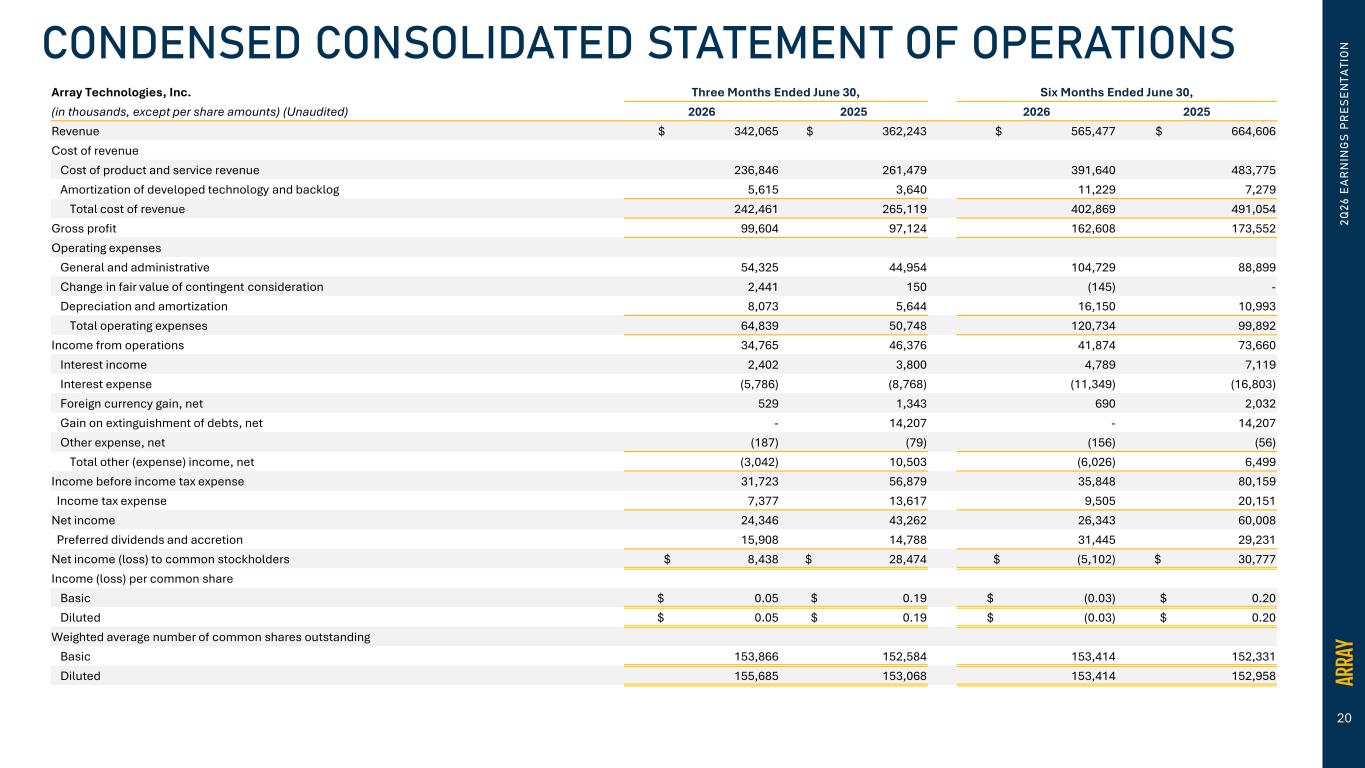 CONDENSED CONSOLIDATED STATEMENT OF OPERATIONS

| Array Technologies, Inc. | Three Months Ended June 30, | | Six Months Ended June 30, | |
|---|---|---|---|---|
| (in thousands, except per share amounts) (Unaudited) | 2026 | 2025 | 2026 | 2025 |
| Revenue | $ 342,065 | $ 362,243 | $ 565,477 | $ 664,606 |
| Cost of revenue | | | | |
| Cost of product and service revenue | 236,846 | 261,479 | 391,640 | 483,775 |
| Amortization of developed technology and backlog | 5,615 | 3,640 | 11,229 | 7,279 |
| Total cost of revenue | 242,461 | 265,119 | 402,869 | 491,054 |
| Gross profit | 99,604 | 97,124 | 162,608 | 173,552 |
| Operating expenses | | | | |
| General and administrative | 54,325 | 44,954 | 104,729 | 88,899 |
| Change in fair value of contingent consideration | 2,441 | 150 | (145) | - |
| Depreciation and amortization | 8,073 | 5,644 | 16,150 | 10,993 |
| Total operating expenses | 64,839 | 50,748 | 120,734 | 99,892 |
| Income from operations | 34,765 | 46,376 | 41,874 | 73,660 |
| Interest income | 2,402 | 3,800 | 4,789 | 7,119 |
| Interest expense | (5,786) | (8,768) | (11,349) | (16,803) |
| Foreign currency gain, net | 529 | 1,343 | 690 | 2,032 |
| Gain on extinguishment of debts, net | - | 14,207 | - | 14,207 |
| Other expense, net | (187) | (79) | (156) | (56) |
| Total other (expense) income, net | (3,042) | 10,503 | (6,026) | 6,499 |
| Income before income tax expense | 31,723 | 56,879 | 35,848 | 80,159 |
| Income tax expense | 7,377 | 13,617 | 9,505 | 20,151 |
| Net income | 24,346 | 43,262 | 26,343 | 60,008 |
| Preferred dividends and accretion | 15,908 | 14,788 | 31,445 | 29,231 |
| Net income (loss) to common stockholders | $ 8,438 | $ 28,474 | $ (5,102) | $ 30,777 |
| Income (loss) per common share | | | | |
| Basic | $ 0.05 | $ 0.19 | $ (0.03) | $ 0.20 |
| Diluted | $ 0.05 | $ 0.19 | $ (0.03) | $ 0.20 |
| Weighted average number of common shares outstanding | | | | |
| Basic | 153,866 | 152,584 | 153,414 | 152,331 |
| Diluted | 155,685 | 153,068 | 153,414 | 152,958 |

2Q26 EARNINGS PRESENTATION

ARRAY

20